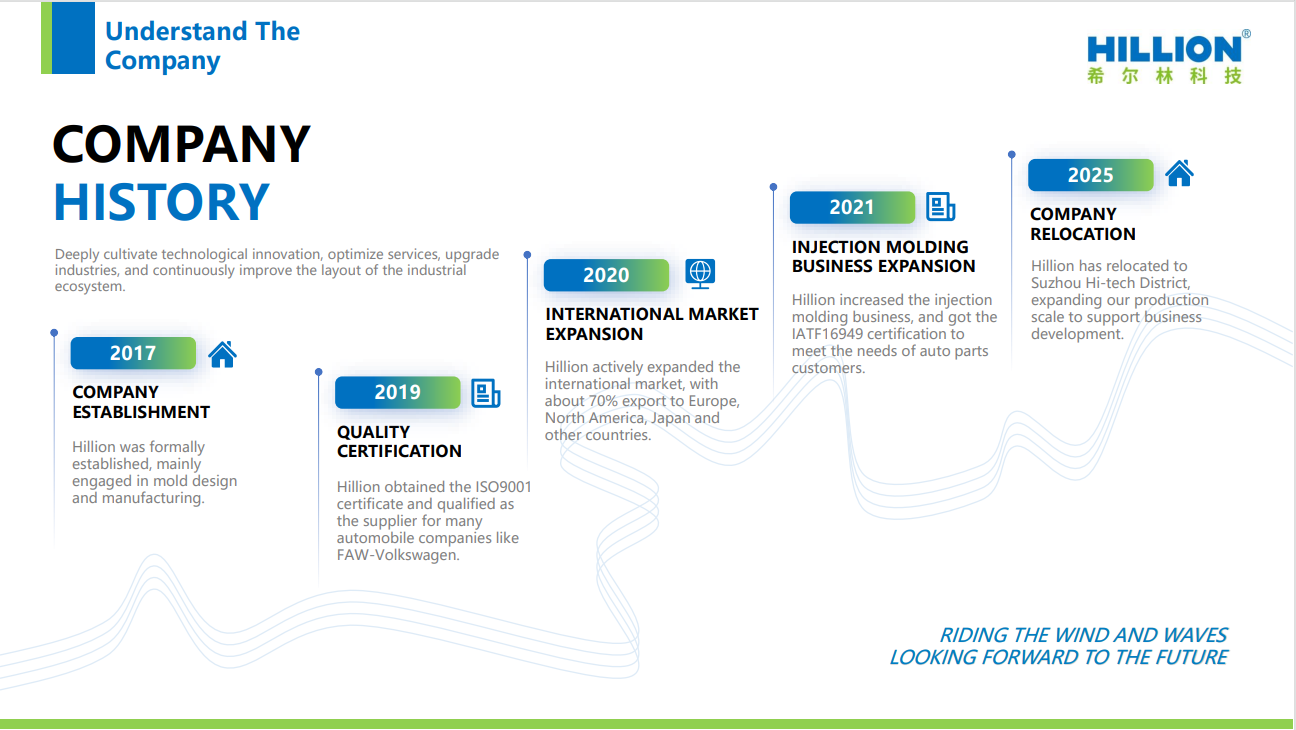 Understand The Company

HILLION®
希尔林科技

COMPANY
HISTORY

Deeply cultivate technological innovation, optimize services, upgrade industries, and continuously improve the layout of the industrial ecosystem.

2017

COMPANY ESTABLISHMENT

Hillion was formally established, mainly engaged in mold design and manufacturing.

2019

QUALITY CERTIFICATION

Hillion obtained the ISO9001 certificate and qualified as the supplier for many automobile companies like FAW-Volkswagen.

2020

INTERNATIONAL MARKET EXPANSION

Hillion actively expanded the international market, with about 70% export to Europe, North America, Japan and other countries.

2021

INJECTION MOLDING BUSINESS EXPANSION

Hillion increased the injection molding business, and got the IATF16949 certification to meet the needs of auto parts customers.

2025

COMPANY RELOCATION

Hillion has relocated to Suzhou Hi-tech District, expanding our production scale to support business development.

RIDING THE WIND AND WAVES
LOOKING FORWARD TO THE FUTURE